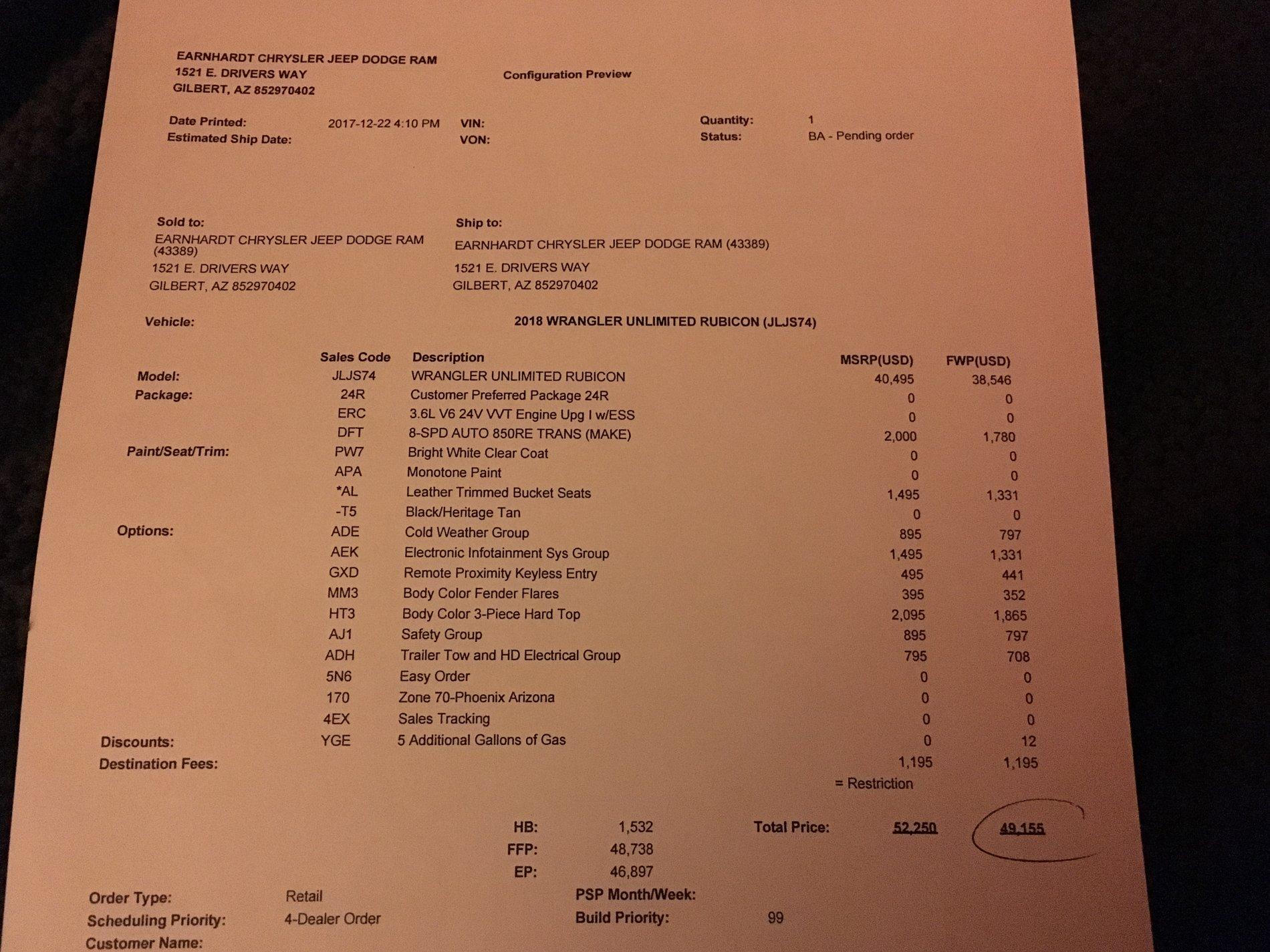 EARNHARDT CHRYSLER JEEP DODGE RAM
1521 E. DRIVERS WAY
GILBERT, AZ 852970402

Configuration Preview

Date Printed: 2017-12-22 4:10 PM
Estimated Ship Date:
VIN:
VON:
Quantity: 1
Status: BA - Pending order

Sold to:
EARNHARDT CHRYSLER JEEP DODGE RAM (43389)
1521 E. DRIVERS WAY
GILBERT, AZ 852970402

Ship to:
EARNHARDT CHRYSLER JEEP DODGE RAM (43389)
1521 E. DRIVERS WAY
GILBERT, AZ 852970402

Vehicle: 2018 WRANGLER UNLIMITED RUBICON (JLJS74)

| | Sales Code | Description | MSRP(USD) | FWP(USD) |
|---|---|---|---|---|
| Model: | JLJS74 | WRANGLER UNLIMITED RUBICON | 40,495 | 38,546 |
| Package: | 24R | Customer Preferred Package 24R | 0 | 0 |
| | ERC | 3.6L V6 24V VVT Engine Upg I w/ESS | 0 | 0 |
| | DFT | 8-SPD AUTO 850RE TRANS (MAKE) | 2,000 | 1,780 |
| Paint/Seat/Trim: | PW7 | Bright White Clear Coat | 0 | 0 |
| | APA | Monotone Paint | 0 | 0 |
| | *AL | Leather Trimmed Bucket Seats | 1,495 | 1,331 |
| | -T5 | Black/Heritage Tan | 0 | 0 |
| Options: | ADE | Cold Weather Group | 895 | 797 |
| | AEK | Electronic Infotainment Sys Group | 1,495 | 1,331 |
| | GXD | Remote Proximity Keyless Entry | 495 | 441 |
| | MM3 | Body Color Fender Flares | 395 | 352 |
| | HT3 | Body Color 3-Piece Hard Top | 2,095 | 1,865 |
| | AJ1 | Safety Group | 895 | 797 |
| | ADH | Trailer Tow and HD Electrical Group | 795 | 708 |
| | 5N6 | Easy Order | 0 | 0 |
| | 170 | Zone 70-Phoenix Arizona | 0 | 0 |
| | 4EX | Sales Tracking | 0 | 0 |
| Discounts: | YGE | 5 Additional Gallons of Gas | 0 | 12 |
| Destination Fees: | | | 1,195 | 1,195 |

= Restriction

HB: 1,532
FFP: 48,738
EP: 46,897

Total Price: 52,250 49,155

Order Type: Retail
Scheduling Priority: 4-Dealer Order
Customer Name:
PSP Month/Week:
Build Priority: 99